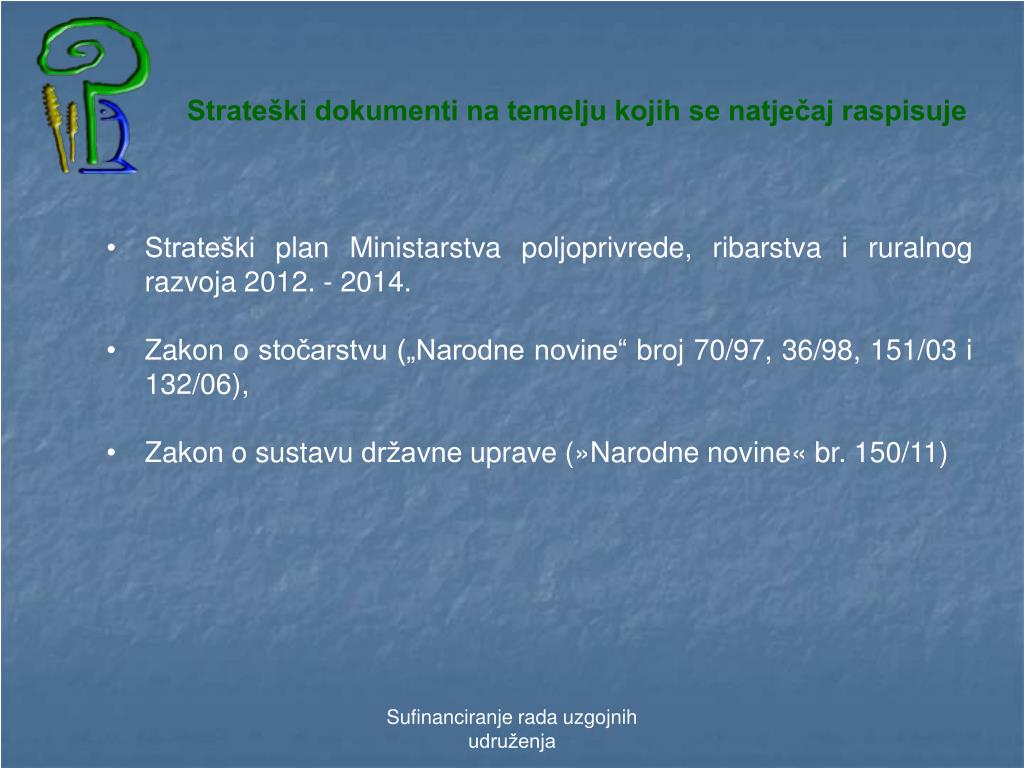 Strateški dokumenti na temelju kojih se natječaj raspisuje

• Strateški plan Ministarstva poljoprivrede, ribarstva i ruralnog razvoja 2012. - 2014.

• Zakon o stočarstvu („Narodne novine“ broj 70/97, 36/98, 151/03 i 132/06),

• Zakon o sustavu državne uprave (»Narodne novine« br. 150/11)

Sufinanciranje rada uzgojnih udruženja